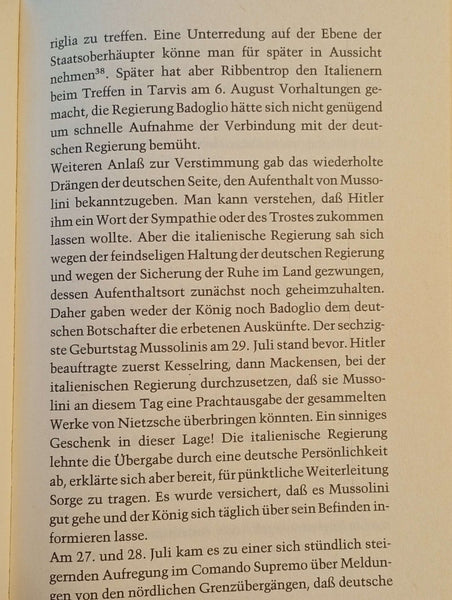 riglia zu treffen. Eine Unterredung auf der Ebene der Staatsoberhäupter könne man für später in Aussicht nehmen$^{38}$. Später hat aber Ribbentrop den Italienern beim Treffen in Tarvis am 6. August Vorhaltungen gemacht, die Regierung Badoglio hätte sich nicht genügend um schnelle Aufnahme der Verbindung mit der deutschen Regierung bemüht.
Weiteren Anlaß zur Verstimmung gab das wiederholte Drängen der deutschen Seite, den Aufenthalt von Mussolini bekanntzugeben. Man kann verstehen, daß Hitler ihm ein Wort der Sympathie oder des Trostes zukommen lassen wollte. Aber die italienische Regierung sah sich wegen der feindseligen Haltung der deutschen Regierung und wegen der Sicherung der Ruhe im Land gezwungen, dessen Aufenthaltsort zunächst noch geheimzuhalten. Daher gaben weder der König noch Badoglio dem deutschen Botschafter die erbetenen Auskünfte. Der sechzigste Geburtstag Mussolinis am 29. Juli stand bevor. Hitler beauftragte zuerst Kesselring, dann Mackensen, bei der italienischen Regierung durchzusetzen, daß sie Mussolini an diesem Tag eine Prachtausgabe der gesammelten Werke von Nietzsche überbringen könnten. Ein sinniges Geschenk in dieser Lage! Die italienische Regierung lehnte die Übergabe durch eine deutsche Persönlichkeit ab, erklärte sich aber bereit, für pünktliche Weiterleitung Sorge zu tragen. Es wurde versichert, daß es Mussolini gut gehe und der König sich täglich über sein Befinden informieren lasse.
Am 27. und 28. Juli kam es zu einer sich stündlich steigernden Aufregung im Comando Supremo über Meldungen von den nördlichen Grenzübergängen, daß deutsche